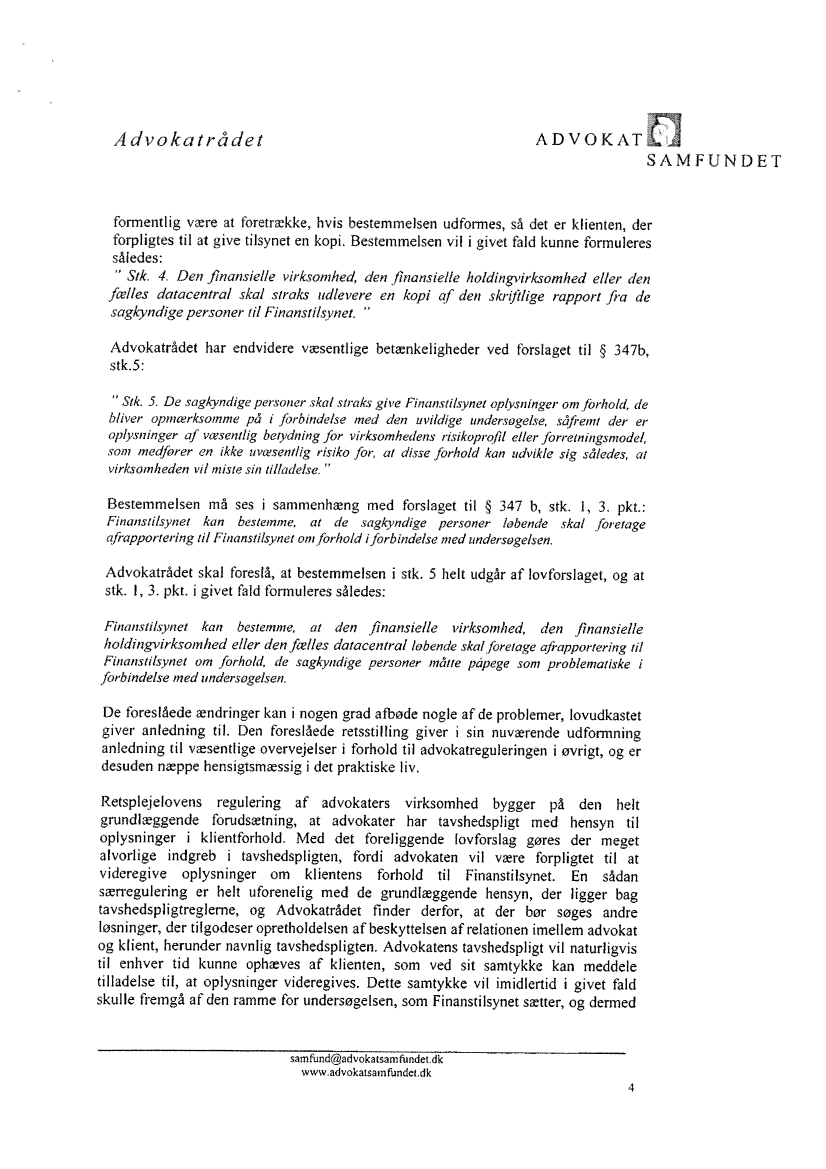 Advokatrådet

ADVOKAT SAMFUNDET

formentlig være at foretrække, hvis bestemmelsen udformes, så det er klienten, der forpligtes til at give tilsynet en kopi. Bestemmelsen vil i givet fald kunne formuleres således:
" Stk. 4. Den finansielle virksomhed, den finansielle holdingvirksomhed eller den fælles datacentral skal straks udlevere en kopi af den skriftlige rapport fra de sagkyndige personer til Finanstilsynet. "

Advokatrådet har endvidere væsentlige betænkeligheder ved forslaget til § 347b, stk.5:

" Stk. 5. De sagkyndige personer skal straks give Finanstilsynet oplysninger om forhold, de bliver opmærksomme på i forbindelse med den uvildige undersøgelse, såfremt der er oplysninger af væsentlig betydning for virksomhedens risikoprofil eller forretningsmodel, som medfører en ikke uvæsentlig risiko for, at disse forhold kan udvikle sig således, at virksomheden vil miste sin tilladelse. "

Bestemmelsen må ses i sammenhæng med forslaget til § 347 b, stk. 1, 3. pkt.: Finanstilsynet kan bestemme, at de sagkyndige personer løbende skal foretage afrapportering til Finanstilsynet om forhold i forbindelse med undersøgelsen.

Advokatrådet skal foreslå, at bestemmelsen i stk. 5 helt udgår af lovforslaget, og at stk. 1, 3. pkt. i givet fald formuleres således:

Finanstilsynet kan bestemme, at den finansielle virksomhed, den finansielle holdingvirksomhed eller den fælles datacentral løbende skal foretage afrapportering til Finanstilsynet om forhold, de sagkyndige personer måtte påpege som problematiske i forbindelse med undersøgelsen.

De foreslåede ændringer kan i nogen grad afbøde nogle af de problemer, lovudkastet giver anledning til. Den foreslåede retsstilling giver i sin nuværende udformning anledning til væsentlige overvejelser i forhold til advokatreguleringen i øvrigt, og er desuden næppe hensigtsmæssig i det praktiske liv.

Retsplejelovens regulering af advokaters virksomhed bygger på den helt grundlæggende forudsætning, at advokater har tavshedspligt med hensyn til oplysninger i klientforhold. Med det foreliggende lovforslag gøres der meget alvorlige indgreb i tavshedspligten, fordi advokaten vil være forpligtet til at videregive oplysninger om klientens forhold til Finanstilsynet. En sådan særregulering er helt uforenelig med de grundlæggende hensyn, der ligger bag tavshedspligtreglerne, og Advokatrådet finder derfor, at der bør søges andre løsninger, der tilgodeser opretholdelsen af beskyttelsen af relationen imellem advokat og klient, herunder navnlig tavshedspligten. Advokatens tavshedspligt vil naturligvis til enhver tid kunne ophæves af klienten, som ved sit samtykke kan meddele tilladelse til, at oplysninger videregives. Dette samtykke vil imidlertid i givet fald skulle fremgå af den ramme for undersøgelsen, som Finanstilsynet sætter, og dermed

samfund@advokatsamfundet.dk
www.advokatsamfundet.dk

4